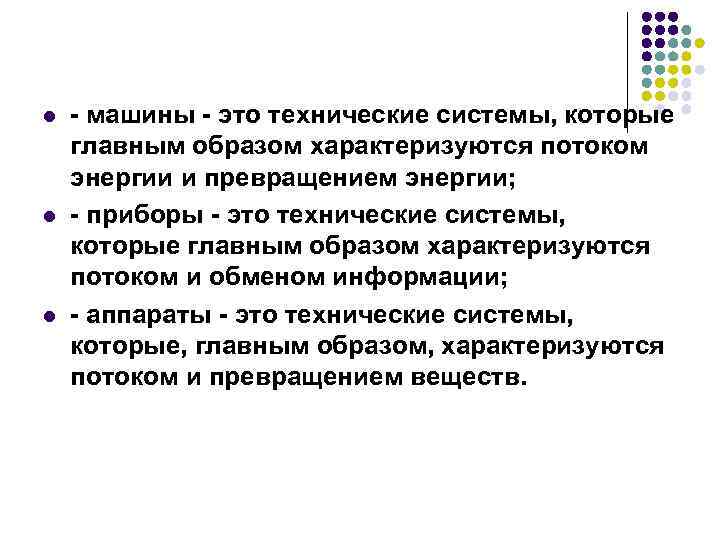 - машины - это технические системы, которые главным образом характеризуются потоком энергии и превращением энергии;

- приборы - это технические системы, которые главным образом характеризуются потоком и обменом информации;

- аппараты - это технические системы, которые, главным образом, характеризуются потоком и превращением веществ.